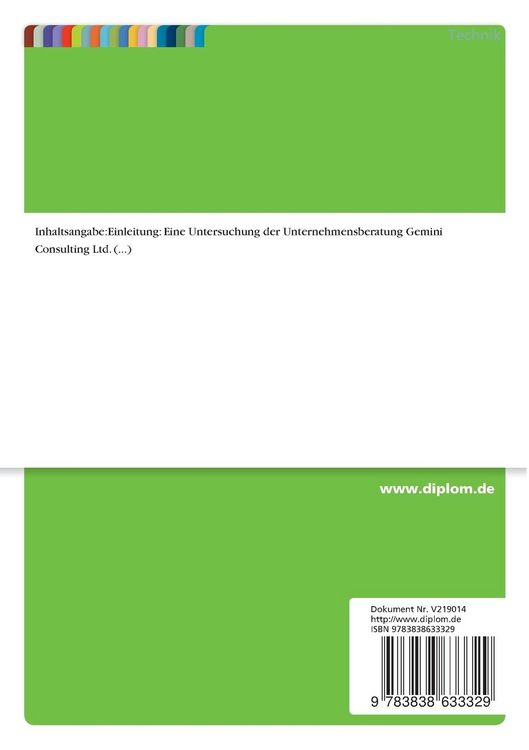 Technik

Inhaltsangabe:Einleitung: Eine Untersuchung der Unternehmensberatung Gemini Consulting Ltd. (...)

www.diplom.de

Dokument Nr. V219014
http://www.diplom.de
ISBN 9783838633329

9 783838 633329